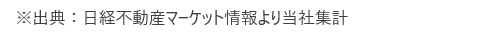 ※出典：日経不動産マーケット情報より当社集計